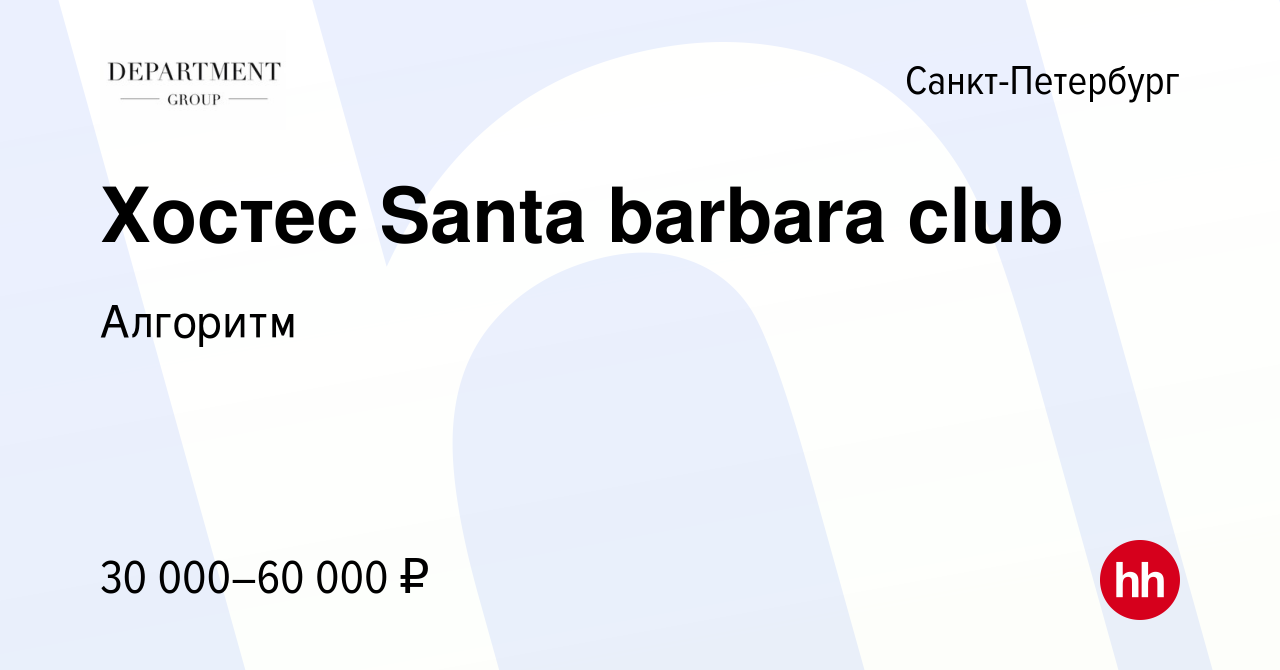 DEPARTMENT
GROUP

Санкт-Петербург

Хостес Santa barbara club

Алгоритм

30 000–60 000 ₽

hh